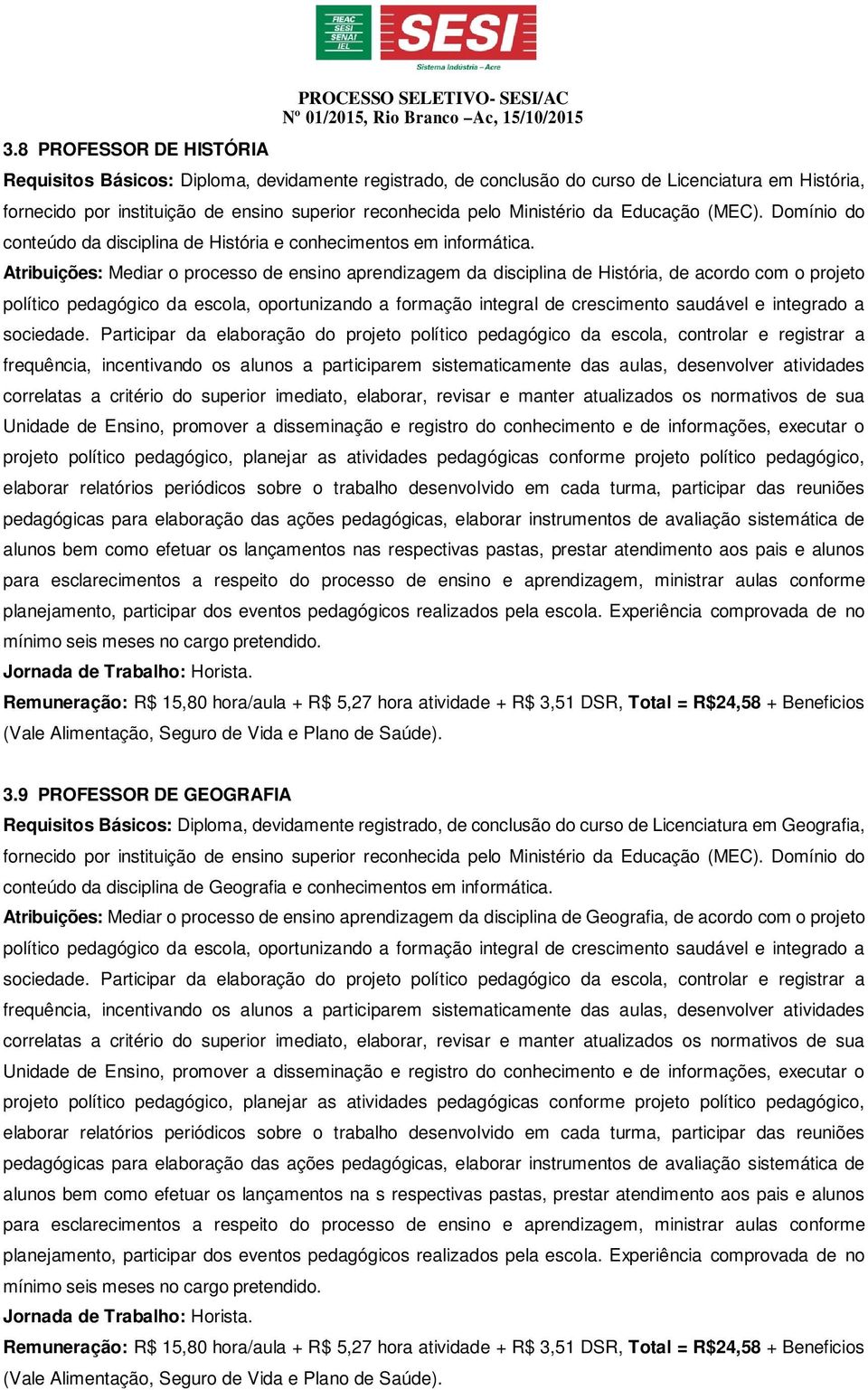 FIEAC SESI SENAI IEL

SESI
Sistema Indústria – Acre

PROCESSO SELETIVO- SESI/AC
Nº 01/2015, Rio Branco –Ac, 15/10/2015

3.8 PROFESSOR DE HISTÓRIA

Requisitos Básicos: Diploma, devidamente registrado, de conclusão do curso de Licenciatura em História, fornecido por instituição de ensino superior reconhecida pelo Ministério da Educação (MEC). Domínio do conteúdo da disciplina de História e conhecimentos em informática.

Atribuições: Mediar o processo de ensino aprendizagem da disciplina de História, de acordo com o projeto político pedagógico da escola, oportunizando a formação integral de crescimento saudável e integrado a sociedade. Participar da elaboração do projeto político pedagógico da escola, controlar e registrar a frequência, incentivando os alunos a participarem sistematicamente das aulas, desenvolver atividades correlatas a critério do superior imediato, elaborar, revisar e manter atualizados os normativos de sua Unidade de Ensino, promover a disseminação e registro do conhecimento e de informações, executar o projeto político pedagógico, planejar as atividades pedagógicas conforme projeto político pedagógico, elaborar relatórios periódicos sobre o trabalho desenvolvido em cada turma, participar das reuniões pedagógicas para elaboração das ações pedagógicas, elaborar instrumentos de avaliação sistemática de alunos bem como efetuar os lançamentos nas respectivas pastas, prestar atendimento aos pais e alunos para esclarecimentos a respeito do processo de ensino e aprendizagem, ministrar aulas conforme planejamento, participar dos eventos pedagógicos realizados pela escola. Experiência comprovada de no mínimo seis meses no cargo pretendido.

Jornada de Trabalho: Horista.

Remuneração: R$ 15,80 hora/aula + R$ 5,27 hora atividade + R$ 3,51 DSR, Total = R$24,58 + Benefícios (Vale Alimentação, Seguro de Vida e Plano de Saúde).

3.9 PROFESSOR DE GEOGRAFIA

Requisitos Básicos: Diploma, devidamente registrado, de conclusão do curso de Licenciatura em Geografia, fornecido por instituição de ensino superior reconhecida pelo Ministério da Educação (MEC). Domínio do conteúdo da disciplina de Geografia e conhecimentos em informática.

Atribuições: Mediar o processo de ensino aprendizagem da disciplina de Geografia, de acordo com o projeto político pedagógico da escola, oportunizando a formação integral de crescimento saudável e integrado a sociedade. Participar da elaboração do projeto político pedagógico da escola, controlar e registrar a frequência, incentivando os alunos a participarem sistematicamente das aulas, desenvolver atividades correlatas a critério do superior imediato, elaborar, revisar e manter atualizados os normativos de sua Unidade de Ensino, promover a disseminação e registro do conhecimento e de informações, executar o projeto político pedagógico, planejar as atividades pedagógicas conforme projeto político pedagógico, elaborar relatórios periódicos sobre o trabalho desenvolvido em cada turma, participar das reuniões pedagógicas para elaboração das ações pedagógicas, elaborar instrumentos de avaliação sistemática de alunos bem como efetuar os lançamentos na s respectivas pastas, prestar atendimento aos pais e alunos para esclarecimentos a respeito do processo de ensino e aprendizagem, ministrar aulas conforme planejamento, participar dos eventos pedagógicos realizados pela escola. Experiência comprovada de no mínimo seis meses no cargo pretendido.

Jornada de Trabalho: Horista.

Remuneração: R$ 15,80 hora/aula + R$ 5,27 hora atividade + R$ 3,51 DSR, Total = R$24,58 + Benefícios (Vale Alimentação, Seguro de Vida e Plano de Saúde).